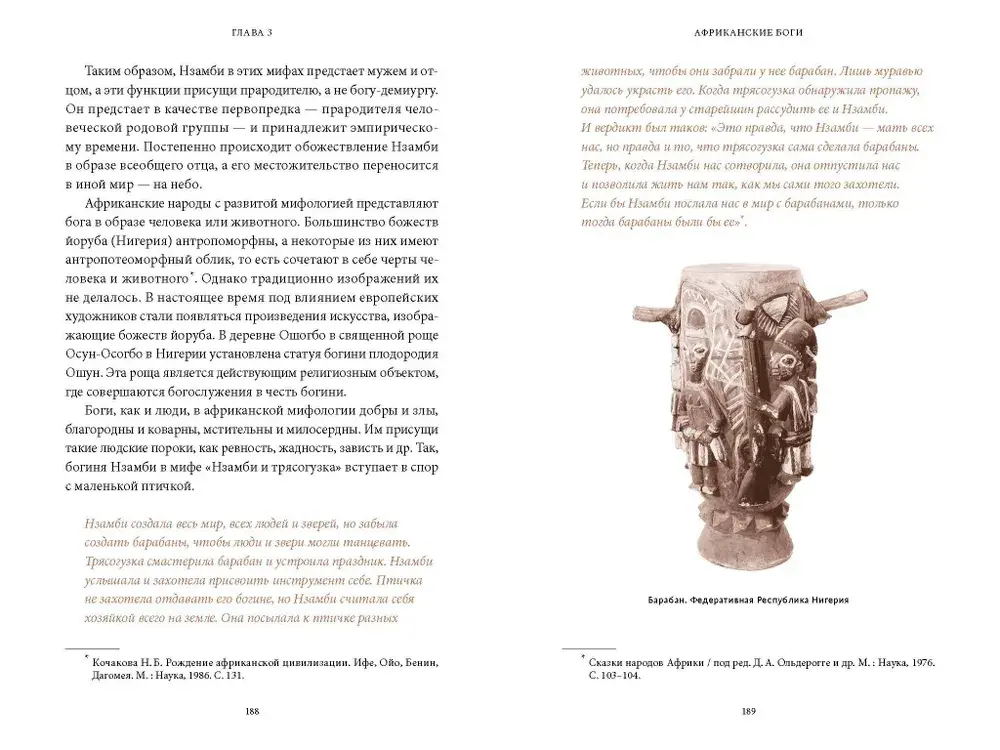 ГЛАВА 3

Таким образом, Нзамби в этих мифах предстает мужем и отцом, а эти функции присущи прародителю, а не богу-демиургу. Он предстает в качестве первопредка — прародителя человеческой родовой группы — и принадлежит эмпирическому времени. Постепенно происходит обожествление Нзамби в образе всеобщего отца, а его местожительство переносится в иной мир — на небо.

Африканские народы с развитой мифологией представляют бога в образе человека или животного. Большинство божеств йоруба (Нигерия) антропоморфны, а некоторые из них имеют антропотеоморфный облик, то есть сочетают в себе черты человека и животного*. Однако традиционно изображений их не делалось. В настоящее время под влиянием европейских художников стали появляться произведения искусства, изображающие божеств йоруба. В деревне Ошогбо в священной роще Осун-Осогбо в Нигерии установлена статуя богини плодородия Ошун. Эта роща является действующим религиозным объектом, где совершаются богослужения в честь богини.

Боги, как и люди, в африканской мифологии добры и злы, благородны и коварны, мстительны и милосердны. Им присущи такие людские пороки, как ревность, жадность, зависть и др. Так, богиня Нзамби в мифе «Нзамби и трясогузка» вступает в спор с маленькой птичкой.

Нзамби создала весь мир, всех людей и зверей, но забыла создать барабаны, чтобы люди и звери могли танцевать. Трясогузка смастерила барабан и устроила праздник. Нзамби услышала и захотела присвоить инструмент себе. Птичка не захотела отдавать его богине, но Нзамби считала себя хозяйкой всего на земле. Она посылала к птичке разных

* Кочакова Н. Б. Рождение африканской цивилизации. Ифе, Ойо, Бенин, Дагомея. М. : Наука, 1986. С. 131.

188

АФРИКАНСКИЕ БОГИ

животных, чтобы они забрали у нее барабан. Лишь муравью удалось украсть его. Когда трясогузка обнаружила пропажу, она потребовала у старейшин рассудить ее и Нзамби. И вердикт был таков: «Это правда, что Нзамби — мать всех нас, но правда и то, что трясогузка сама сделала барабаны. Теперь, когда Нзамби нас сотворила, она отпустила нас и позволила жить нам так, как мы сами того захотели. Если бы Нзамби послала нас в мир с барабанами, только тогда барабаны были бы ее»*.

Барабан. Федеративная Республика Нигерия

* Сказки народов Африки / под ред. Д. А. Ольдерогге и др. М. : Наука, 1976. С. 103–104.

189